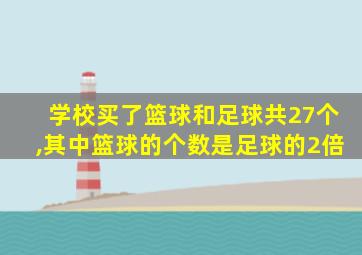 学校买了篮球和足球共27个,其中篮球的个数是足球的2倍